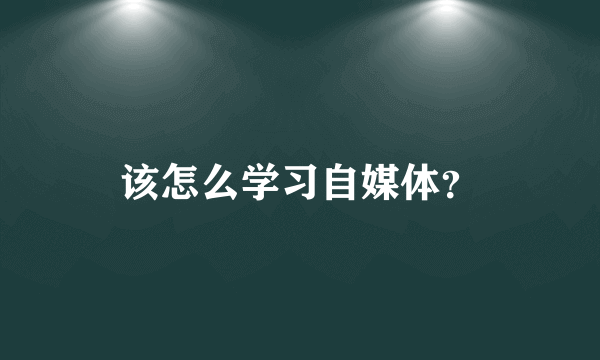 该怎么学习自媒体?